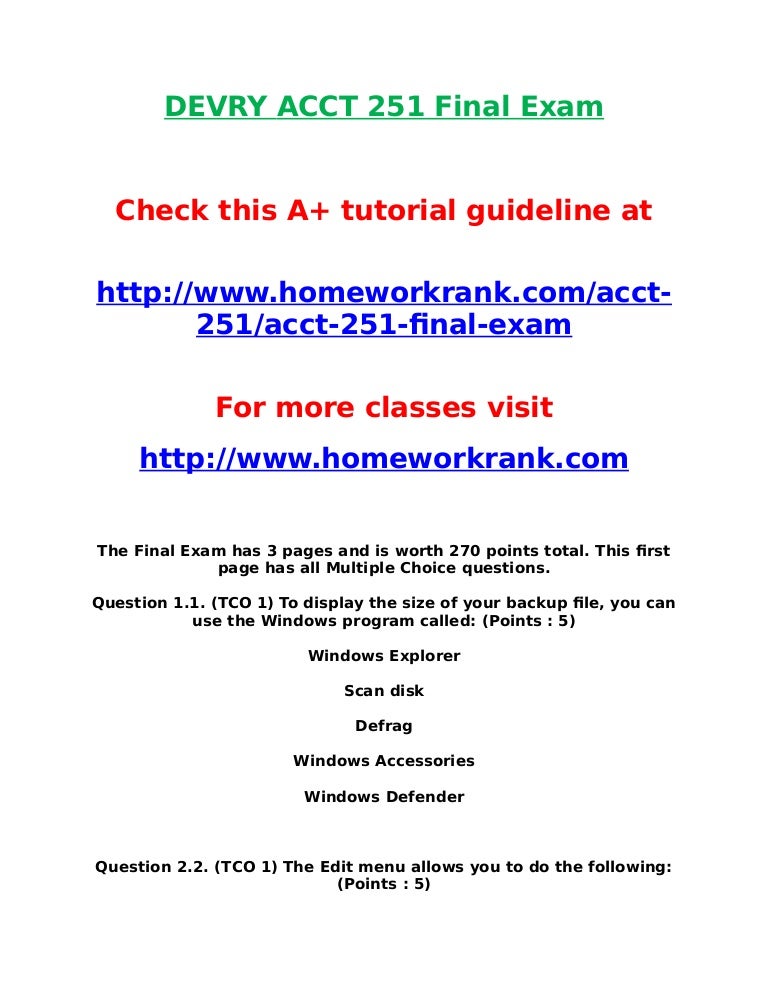 DEVRY ACCT 251 Final Exam

Check this A+ tutorial guideline at

http://www.homeworkrank.com/acct-251/acct-251-final-exam

For more classes visit

http://www.homeworkrank.com

The Final Exam has 3 pages and is worth 270 points total. This first page has all Multiple Choice questions.

Question 1.1. (TCO 1) To display the size of your backup file, you can use the Windows program called: (Points : 5)

Windows Explorer

Scan disk

Defrag

Windows Accessories

Windows Defender

Question 2.2. (TCO 1) The Edit menu allows you to do the following: (Points : 5)